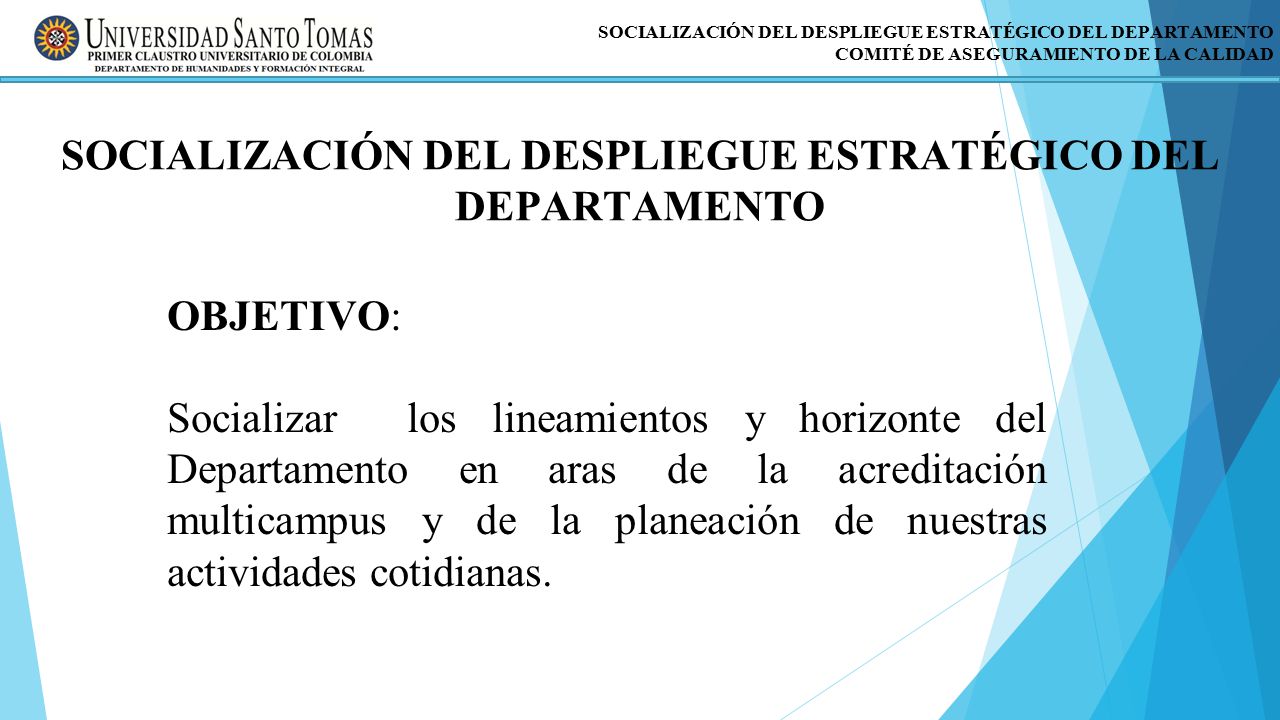 UNIVERSIDAD SANTO TOMAS
PRIMER CLAUSTRO UNIVERSITARIO DE COLOMBIA
DEPARTAMENTO DE HUMANIDADES Y FORMACIÓN INTEGRAL

SOCIALIZACIÓN DEL DESPLIEGUE ESTRATÉGICO DEL DEPARTAMENTO
COMITÉ DE ASEGURAMIENTO DE LA CALIDAD

SOCIALIZACIÓN DEL DESPLIEGUE ESTRATÉGICO DEL DEPARTAMENTO

OBJETIVO:

Socializar los lineamientos y horizonte del Departamento en aras de la acreditación multicampus y de la planeación de nuestras actividades cotidianas.